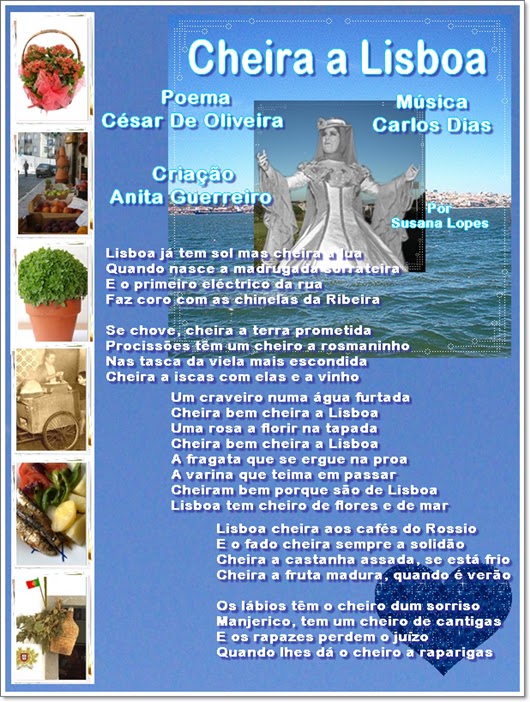 Cheira a Lisboa

Poema
César De Oliveira

Música
Carlos Dias

Criação
Anita Guerreiro

Por
Susana Lopes

Lisboa já tem sol mas cheira a lua
Quando nasce a madrugada sorrateira
E o primeiro eléctrico da rua
Faz coro com as chinelas da Ribeira

Se chove, cheira a terra prometida
Procissões têm um cheiro a rosmaninho
Nas tasca da viela mais escondida
Cheira a iscas com elas e a vinho

Um craveiro numa água furtada
Cheira bem cheira a Lisboa
Uma rosa a florir na tapada
Cheira bem cheira a Lisboa
A fragata que se ergue na proa
A varina que teima em passar
Cheiram bem porque são de Lisboa
Lisboa tem cheiro de flores e de mar

Lisboa cheira aos cafés do Rossio
E o fado cheira sempre a solidão
Cheira a castanha assada, se está frio
Cheira a fruta madura, quando é verão

Os lábios têm o cheiro dum sorriso
Manjerico, tem um cheiro de cantigas
E os rapazes perdem o juízo
Quando lhes dá o cheiro a raparigas